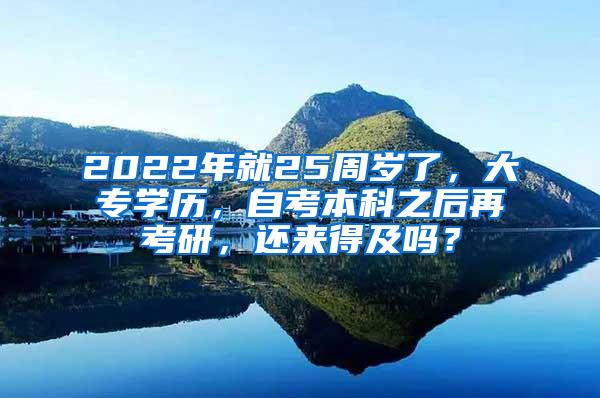 2022年就25周岁了，大专学历，自考本科之后再考研，还来得及吗？